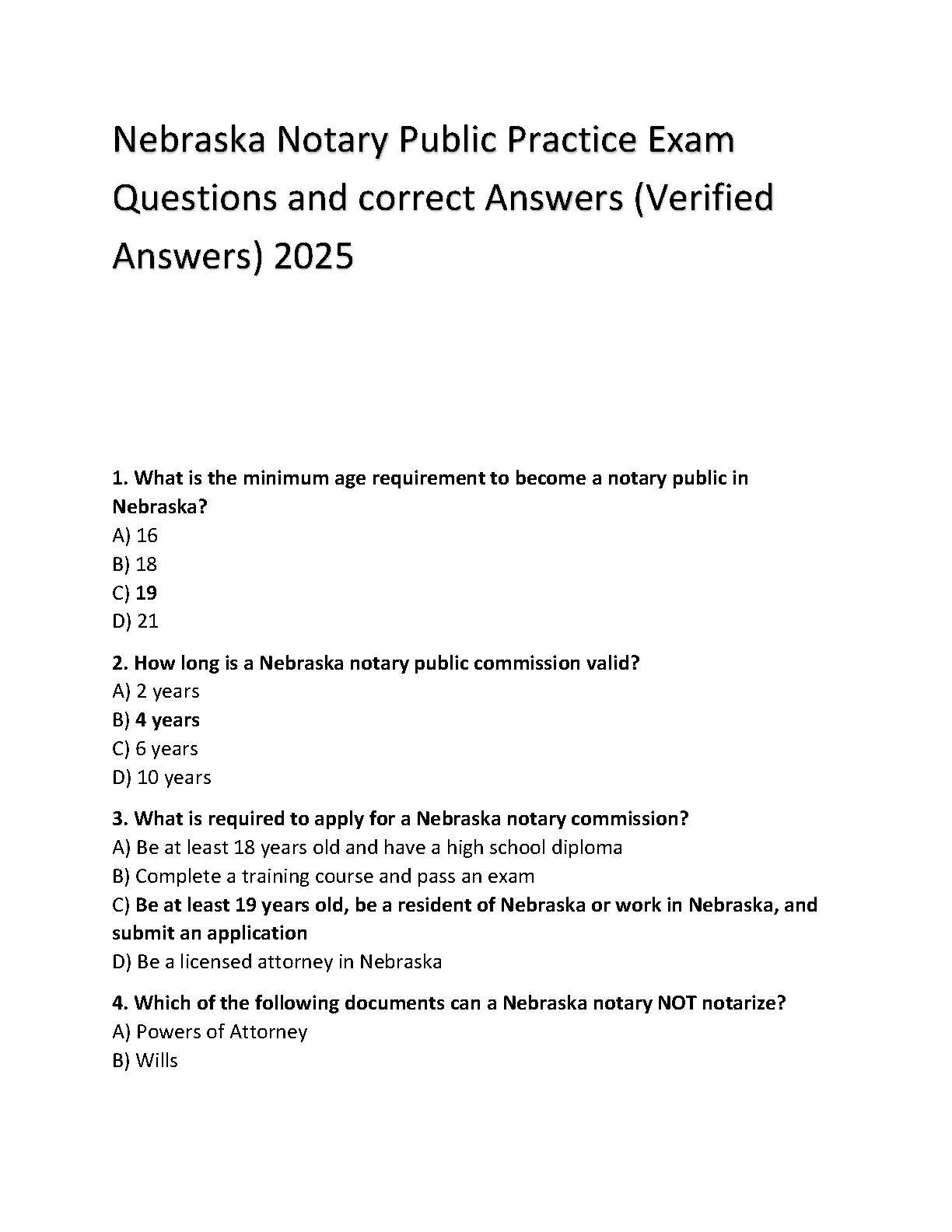 Nebraska Notary Public Practice Exam Questions and correct Answers (Verified Answers) 2025

1. What is the minimum age requirement to become a notary public in Nebraska?
A) 16
B) 18
C) 19
D) 21

2. How long is a Nebraska notary public commission valid?
A) 2 years
B) 4 years
C) 6 years
D) 10 years

3. What is required to apply for a Nebraska notary commission?
A) Be at least 18 years old and have a high school diploma
B) Complete a training course and pass an exam
C) Be at least 19 years old, be a resident of Nebraska or work in Nebraska, and submit an application
D) Be a licensed attorney in Nebraska

4. Which of the following documents can a Nebraska notary NOT notarize?
A) Powers of Attorney
B) Wills